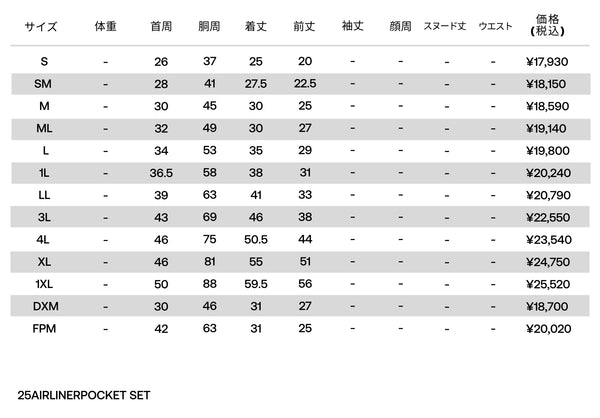 | サイズ | 体重 | 首周 | 胴周 | 着丈 | 前丈 | 袖丈 | 顔周 | スヌード丈 | ウエスト | 価格 (税込) |
|---|---|---|---|---|---|---|---|---|---|---|
| S | - | 26 | 37 | 25 | 20 | - | - | - | - | ¥17,930 |
| SM | - | 28 | 41 | 27.5 | 22.5 | - | - | - | - | ¥18,150 |
| M | - | 30 | 45 | 30 | 25 | - | - | - | - | ¥18,590 |
| ML | - | 32 | 49 | 30 | 27 | - | - | - | - | ¥19,140 |
| L | - | 34 | 53 | 35 | 29 | - | - | - | - | ¥19,800 |
| 1L | - | 36.5 | 58 | 38 | 31 | - | - | - | - | ¥20,240 |
| LL | - | 39 | 63 | 41 | 33 | - | - | - | - | ¥20,790 |
| 3L | - | 43 | 69 | 46 | 38 | - | - | - | - | ¥22,550 |
| 4L | - | 46 | 75 | 50.5 | 44 | - | - | - | - | ¥23,540 |
| XL | - | 46 | 81 | 55 | 51 | - | - | - | - | ¥24,750 |
| 1XL | - | 50 | 88 | 59.5 | 56 | - | - | - | - | ¥25,520 |
| DXM | - | 30 | 46 | 31 | 27 | - | - | - | - | ¥18,700 |
| FPM | - | 42 | 63 | 31 | 25 | - | - | - | - | ¥20,020 |

25AIRLINERPOCKET SET